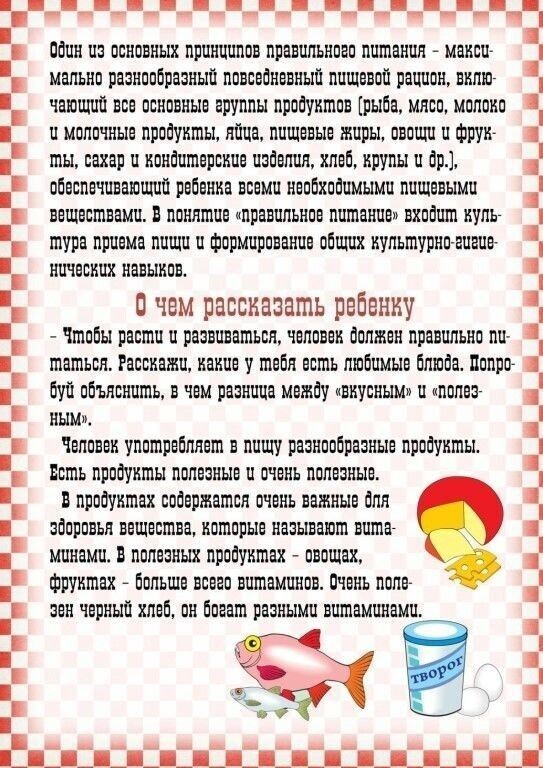 Один из основных принципов правильного питания - максимально разнообразный повседневный пищевой рацион, включающий все основные группы продуктов (рыба, мясо, молоко и молочные продукты, яйца, пищевые жиры, овощи и фрукты, сахар и кондитерские изделия, хлеб, крупы и др.), обеспечивающий ребенка всеми необходимыми пищевыми веществами. В понятие «правильное питание» входит культура приема пищи и формирование общих культурно-гигиенических навыков.

О чем рассказать ребенку

- Чтобы расти и развиваться, человек должен правильно питаться. Расскажи, какие у тебя есть любимые блюда. Попробуй объяснить, в чем разница между «вкусным» и «полезным».

Человек употребляет в пищу разнообразные продукты. Есть продукты полезные и очень полезные.

В продуктах содержатся очень важные для здоровья вещества, которые называют витаминами. В полезных продуктах - овощах, фруктах - больше всего витаминов. Очень полезен черный хлеб, он богат разными витаминами.

творог